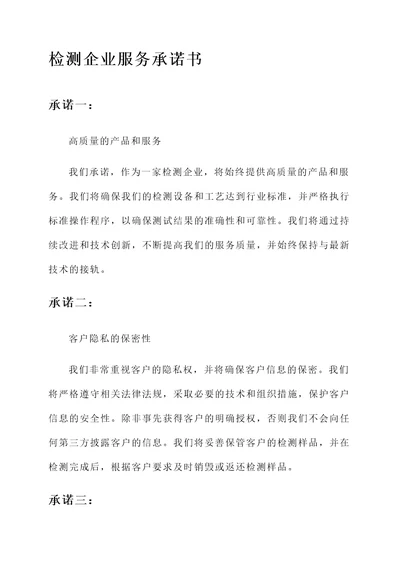 检测企业服务承诺书

承诺一：

高质量的产品和服务

我们承诺，作为一家检测企业，将始终提供高质量的产品和服务。我们将确保我们的检测设备和工艺达到行业标准，并严格执行标准操作程序，以确保测试结果的准确性和可靠性。我们将通过持续改进和技术创新，不断提高我们的服务质量，并始终保持与最新技术的接轨。

承诺二：

客户隐私的保密性

我们非常重视客户的隐私权，并将确保客户信息的保密。我们将严格遵守相关法律法规，采取必要的技术和组织措施，保护客户信息的安全性。除非事先获得客户的明确授权，否则我们不会向任何第三方披露客户的信息。我们将妥善保管客户的检测样品，并在检测完成后，根据客户要求及时销毁或返还检测样品。

承诺三：